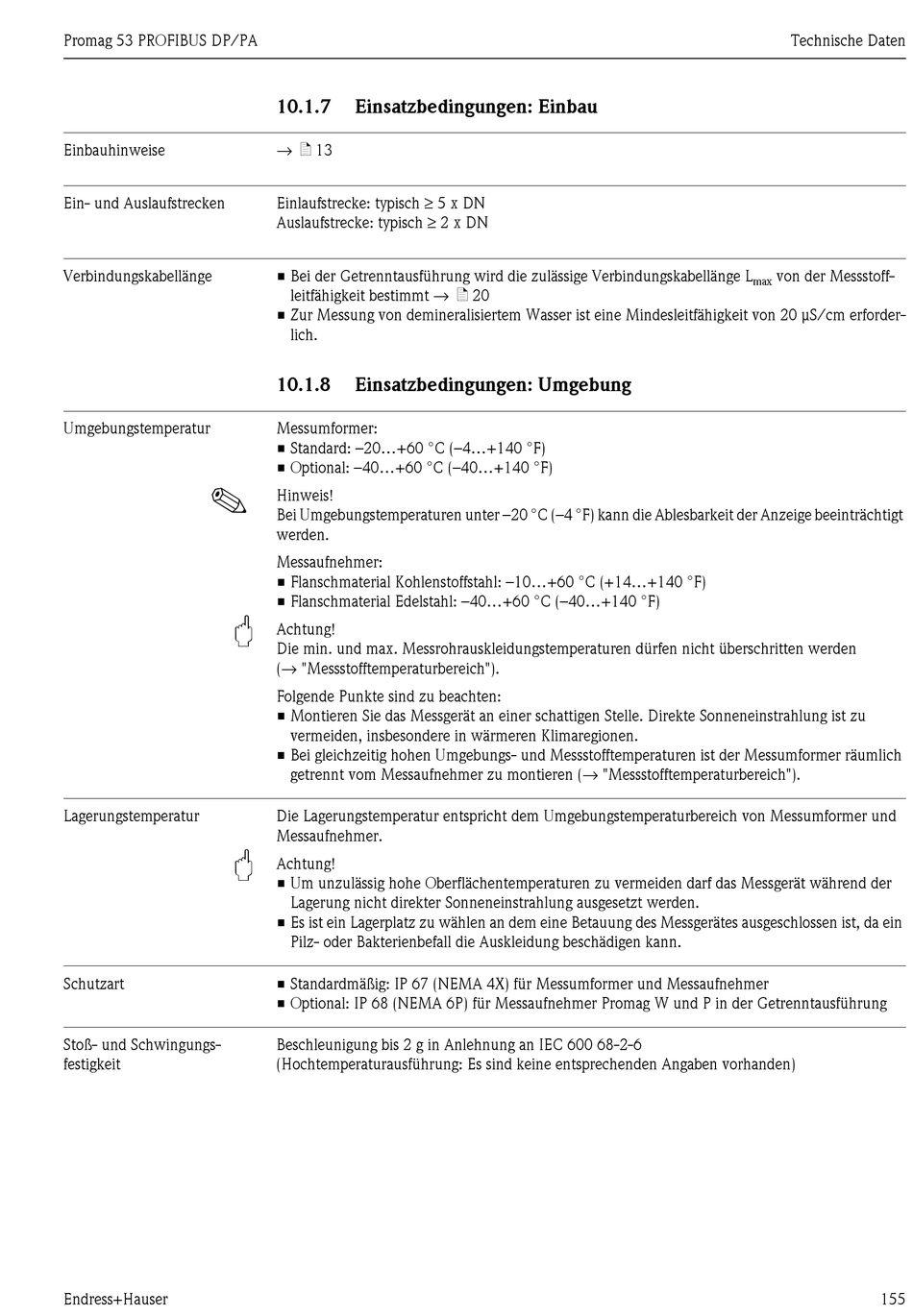 Promag 53 PROFIBUS DP/PA

Technische Daten

10.1.7 Einsatzbedingungen: Einbau

Einbauhinweise

→ 13

Ein- und Auslaufstrecken

Einlaufstrecke: typisch ≥ 5 x DN
Auslaufstrecke: typisch ≥ 2 x DN

Verbindungskabellänge

■ Bei der Getrenntausführung wird die zulässige Verbindungskabellänge $L_{max}$ von der Messstoffleitfähigkeit bestimmt → 20
■ Zur Messung von demineralisiertem Wasser ist eine Mindesleitfähigkeit von 20 µS/cm erforderlich.

10.1.8 Einsatzbedingungen: Umgebung

Umgebungstemperatur

Messumformer:
■ Standard: –20…+60 °C (–4…+140 °F)
■ Optional: –40…+60 °C (–40…+140 °F)

Hinweis!
Bei Umgebungstemperaturen unter –20 °C (–4 °F) kann die Ablesbarkeit der Anzeige beeinträchtigt werden.

Messaufnehmer:
■ Flanschmaterial Kohlenstoffstahl: –10…+60 °C (+14…+140 °F)
■ Flanschmaterial Edelstahl: –40…+60 °C (–40…+140 °F)

Achtung!
Die min. und max. Messrohrauskleidungstemperaturen dürfen nicht überschritten werden (→ "Messstofftemperaturbereich").

Folgende Punkte sind zu beachten:
■ Montieren Sie das Messgerät an einer schattigen Stelle. Direkte Sonneneinstrahlung ist zu vermeiden, insbesondere in wärmeren Klimaregionen.
■ Bei gleichzeitig hohen Umgebungs- und Messstofftemperaturen ist der Messumformer räumlich getrennt vom Messaufnehmer zu montieren (→ "Messstofftemperaturbereich").

Lagerungstemperatur

Die Lagerungstemperatur entspricht dem Umgebungstemperaturbereich von Messumformer und Messaufnehmer.

Achtung!
■ Um unzulässig hohe Oberflächentemperaturen zu vermeiden darf das Messgerät während der Lagerung nicht direkter Sonneneinstrahlung ausgesetzt werden.
■ Es ist ein Lagerplatz zu wählen an dem eine Betauung des Messgerätes ausgeschlossen ist, da ein Pilz- oder Bakterienbefall die Auskleidung beschädigen kann.

Schutzart

■ Standardmäßig: IP 67 (NEMA 4X) für Messumformer und Messaufnehmer
■ Optional: IP 68 (NEMA 6P) für Messaufnehmer Promag W und P in der Getrenntausführung

Stoß- und Schwingungsfestigkeit

Beschleunigung bis 2 g in Anlehnung an IEC 600 68-2-6
(Hochtemperaturausführung: Es sind keine entsprechenden Angaben vorhanden)

Endress+Hauser

155